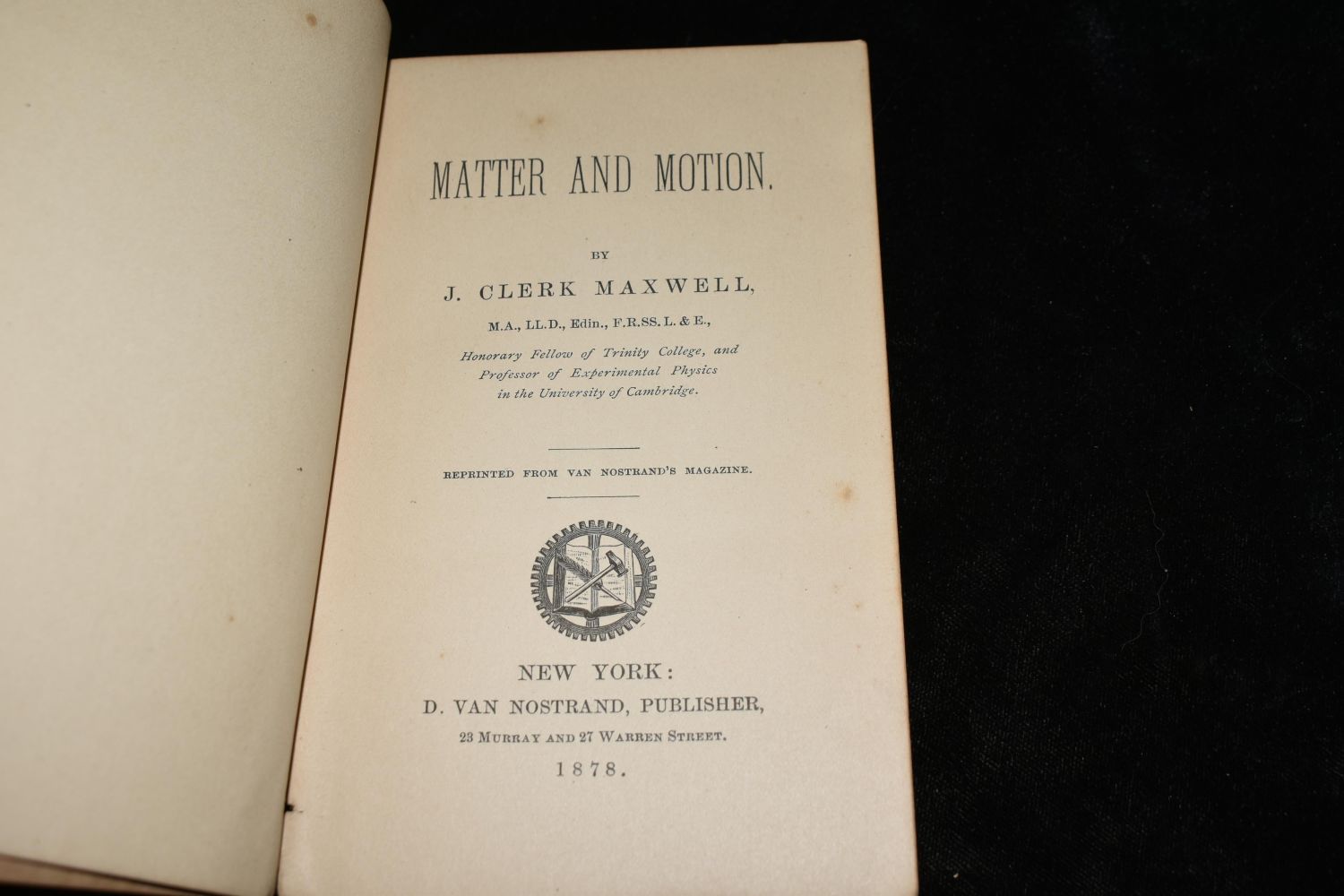 MATTER AND MOTION.

BY

J. CLERK MAXWELL,

M.A., LL.D., Edin., F.R.SS. L. & E.,

Honorary Fellow of Trinity College, and
Professor of Experimental Physics
in the University of Cambridge.

REPRINTED FROM VAN NOSTRAND'S MAGAZINE.

NEW YORK:
D. VAN NOSTRAND, PUBLISHER,
23 MURRAY AND 27 WARREN STREET.
1878.